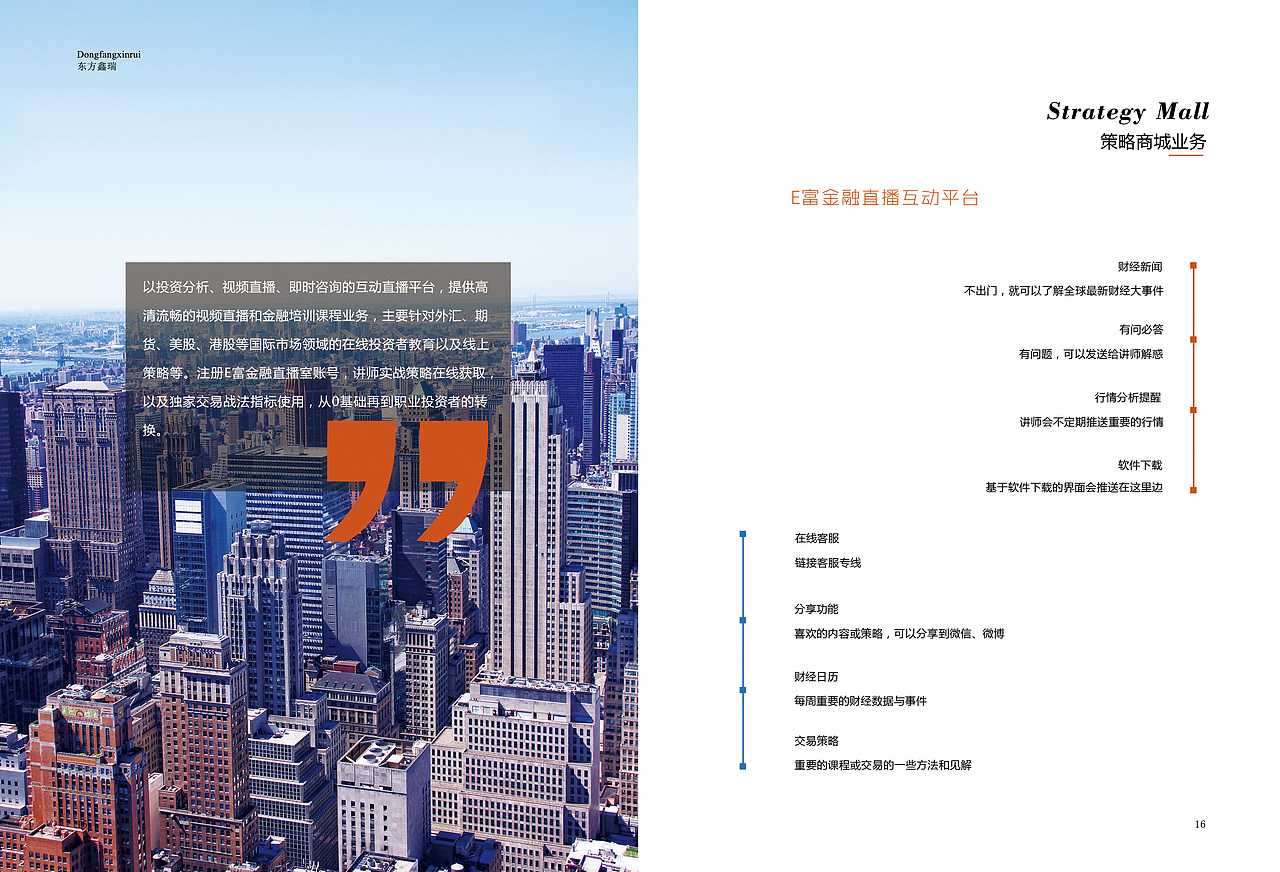 Dongfangxinrui
东方鑫瑞

以投资分析、视频直播、即时咨询的互动直播平台，提供高清流畅的视频直播和金融培训课程业务，主要针对外汇、期货、美股、港股等国际市场领域的在线投资者教育以及线上策略等。注册E富金融直播室账号，讲师实战策略在线获取，以及独家交易战法指标使用，从0基础再到职业投资者的转换。

Strategy Mall
策略商城业务

E富金融直播互动平台

财经新闻
不出门，就可以了解全球最新财经大事件

有问必答
有问题，可以发送给讲师解惑

行情分析提醒
讲师会不定期推送重要的行情

软件下载
基于软件下载的界面会推送在这里边

在线客服
链接客服专线

分享功能
喜欢的内容或策略，可以分享到微信、微博

财经日历
每周重要的财经数据与事件

交易策略
重要的课程或交易的一些方法和见解

16